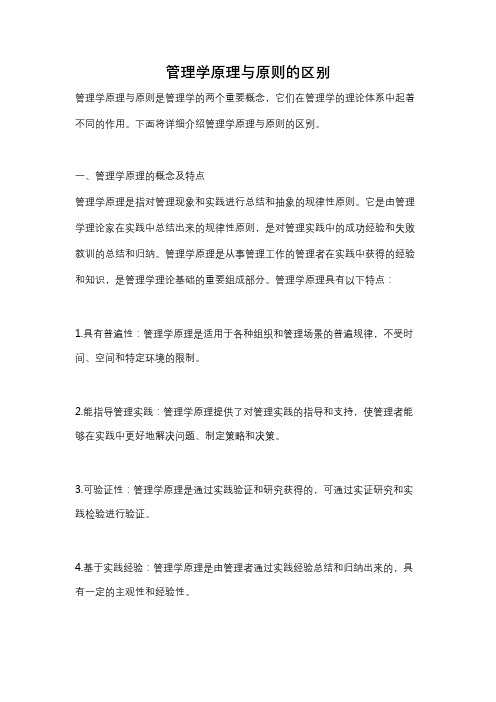 管理学原理与原则的区别

管理学原理与原则是管理学的两个重要概念，它们在管理学的理论体系中起着不同的作用。下面将详细介绍管理学原理与原则的区别。

一、管理学原理的概念及特点

管理学原理是指对管理现象和实践进行总结和抽象的规律性原则。它是由管理学理论家在实践中总结出来的规律性原则，是对管理实践中的成功经验和失败教训的总结和归纳。管理学原理是从事管理工作的管理者在实践中获得的经验和知识，是管理学理论基础的重要组成部分。管理学原理具有以下特点：

1.具有普遍性：管理学原理是适用于各种组织和管理场景的普遍规律，不受时间、空间和特定环境的限制。

2.能指导管理实践：管理学原理提供了对管理实践的指导和支持，使管理者能够在实践中更好地解决问题、制定策略和决策。

3.可验证性：管理学原理是通过实践验证和研究获得的，可通过实证研究和实践检验进行验证。

4.基于实践经验：管理学原理是由管理者通过实践经验总结和归纳出来的，具有一定的主观性和经验性。